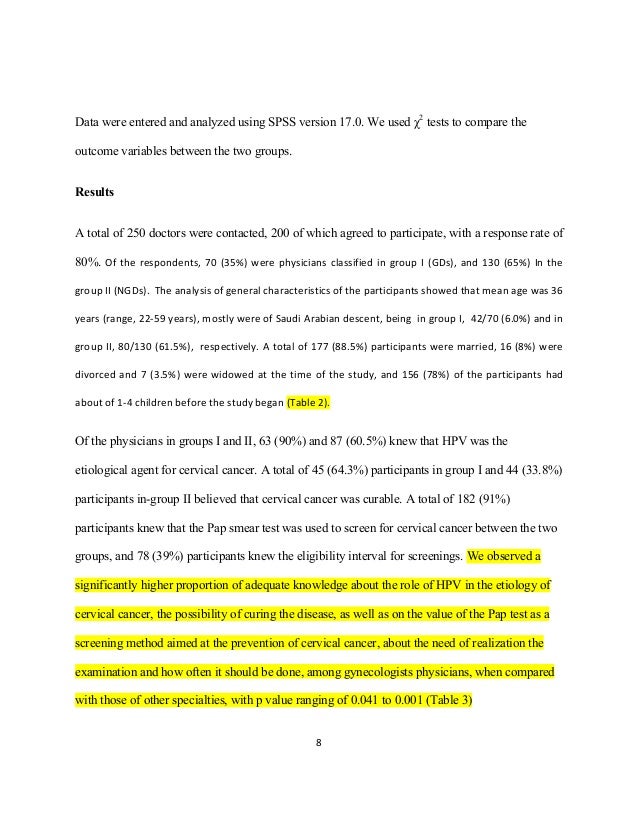 Data were entered and analyzed using SPSS version 17.0. We used $\chi^2$ tests to compare the outcome variables between the two groups.

Results

A total of 250 doctors were contacted, 200 of which agreed to participate, with a response rate of 80%. Of the respondents, 70 (35%) were physicians classified in group I (GDs), and 130 (65%) In the group II (NGDs). The analysis of general characteristics of the participants showed that mean age was 36 years (range, 22-59 years), mostly were of Saudi Arabian descent, being in group I, 42/70 (6.0%) and in group II, 80/130 (61.5%), respectively. A total of 177 (88.5%) participants were married, 16 (8%) were divorced and 7 (3.5%) were widowed at the time of the study, and 156 (78%) of the participants had about of 1-4 children before the study began (Table 2).

Of the physicians in groups I and II, 63 (90%) and 87 (60.5%) knew that HPV was the etiological agent for cervical cancer. A total of 45 (64.3%) participants in group I and 44 (33.8%) participants in-group II believed that cervical cancer was curable. A total of 182 (91%) participants knew that the Pap smear test was used to screen for cervical cancer between the two groups, and 78 (39%) participants knew the eligibility interval for screenings. We observed a significantly higher proportion of adequate knowledge about the role of HPV in the etiology of cervical cancer, the possibility of curing the disease, as well as on the value of the Pap test as a screening method aimed at the prevention of cervical cancer, about the need of realization the examination and how often it should be done, among gynecologists physicians, when compared with those of other specialties, with p value ranging of 0.041 to 0.001 (Table 3)

8